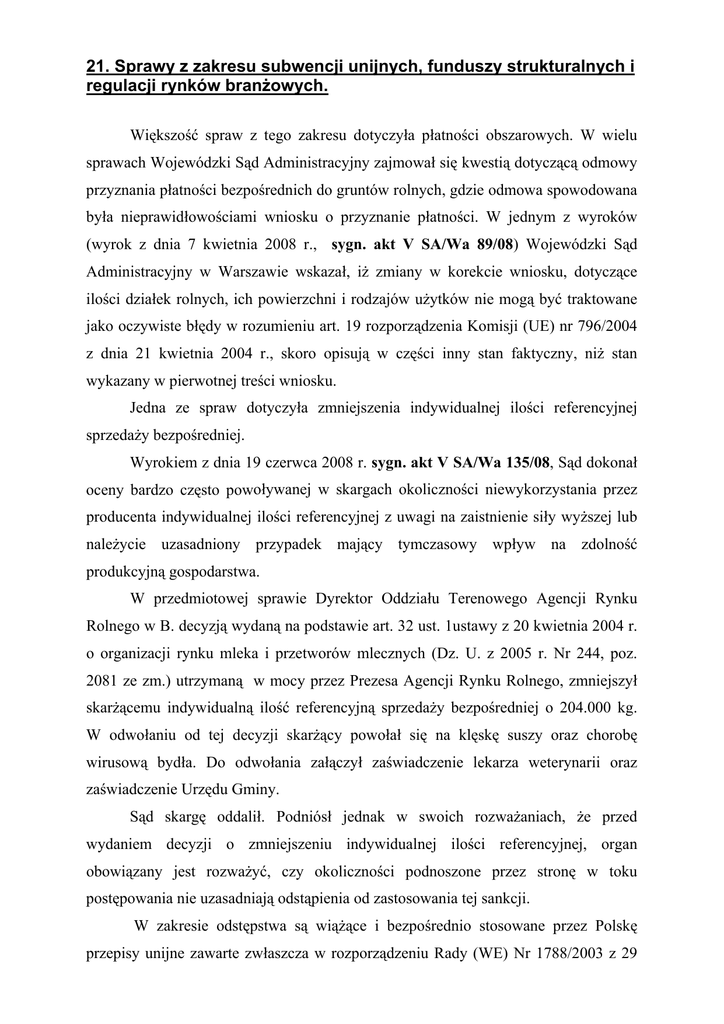 21. Sprawy z zakresu subwencji unijnych, funduszy strukturalnych i regulacji rynków branżowych.

Większość spraw z tego zakresu dotyczyła płatności obszarowych. W wielu sprawach Wojewódzki Sąd Administracyjny zajmował się kwestią dotyczącą odmowy przyznania płatności bezpośrednich do gruntów rolnych, gdzie odmowa spowodowana była nieprawidłowościami wniosku o przyznanie płatności. W jednym z wyroków (wyrok z dnia 7 kwietnia 2008 r., sygn. akt V SA/Wa 89/08) Wojewódzki Sąd Administracyjny w Warszawie wskazał, iż zmiany w korekcie wniosku, dotyczące ilości działek rolnych, ich powierzchni i rodzajów użytków nie mogą być traktowane jako oczywiste błędy w rozumieniu art. 19 rozporządzenia Komisji (UE) nr 796/2004 z dnia 21 kwietnia 2004 r., skoro opisują w części inny stan faktyczny, niż stan wykazany w pierwotnej treści wniosku.

Jedna ze spraw dotyczyła zmniejszenia indywidualnej ilości referencyjnej sprzedaży bezpośredniej.

Wyrokiem z dnia 19 czerwca 2008 r. sygn. akt V SA/Wa 135/08, Sąd dokonał oceny bardzo często powoływanej w skargach okoliczności niewykorzystania przez producenta indywidualnej ilości referencyjnej z uwagi na zaistnienie siły wyższej lub należycie uzasadniony przypadek mający tymczasowy wpływ na zdolność produkcyjną gospodarstwa.

W przedmiotowej sprawie Dyrektor Oddziału Terenowego Agencji Rynku Rolnego w B. decyzją wydaną na podstawie art. 32 ust. 1ustawy z 20 kwietnia 2004 r. o organizacji rynku mleka i przetworów mlecznych (Dz. U. z 2005 r. Nr 244, poz. 2081 ze zm.) utrzymaną w mocy przez Prezesa Agencji Rynku Rolnego, zmniejszył skarżącemu indywidualną ilość referencyjną sprzedaży bezpośredniej o 204.000 kg. W odwołaniu od tej decyzji skarżący powołał się na klęskę suszy oraz chorobę wirusową bydła. Do odwołania załączył zaświadczenie lekarza weterynarii oraz zaświadczenie Urzędu Gminy.

Sąd skargę oddalił. Podniósł jednak w swoich rozważaniach, że przed wydaniem decyzji o zmniejszeniu indywidualnej ilości referencyjnej, organ obowiązany jest rozważyć, czy okoliczności podnoszone przez stronę w toku postępowania nie uzasadniają odstąpienia od zastosowania tej sankcji.

W zakresie odstępstwa są wiążące i bezpośrednio stosowane przez Polskę przepisy unijne zawarte zwłaszcza w rozporządzeniu Rady (WE) Nr 1788/2003 z 29